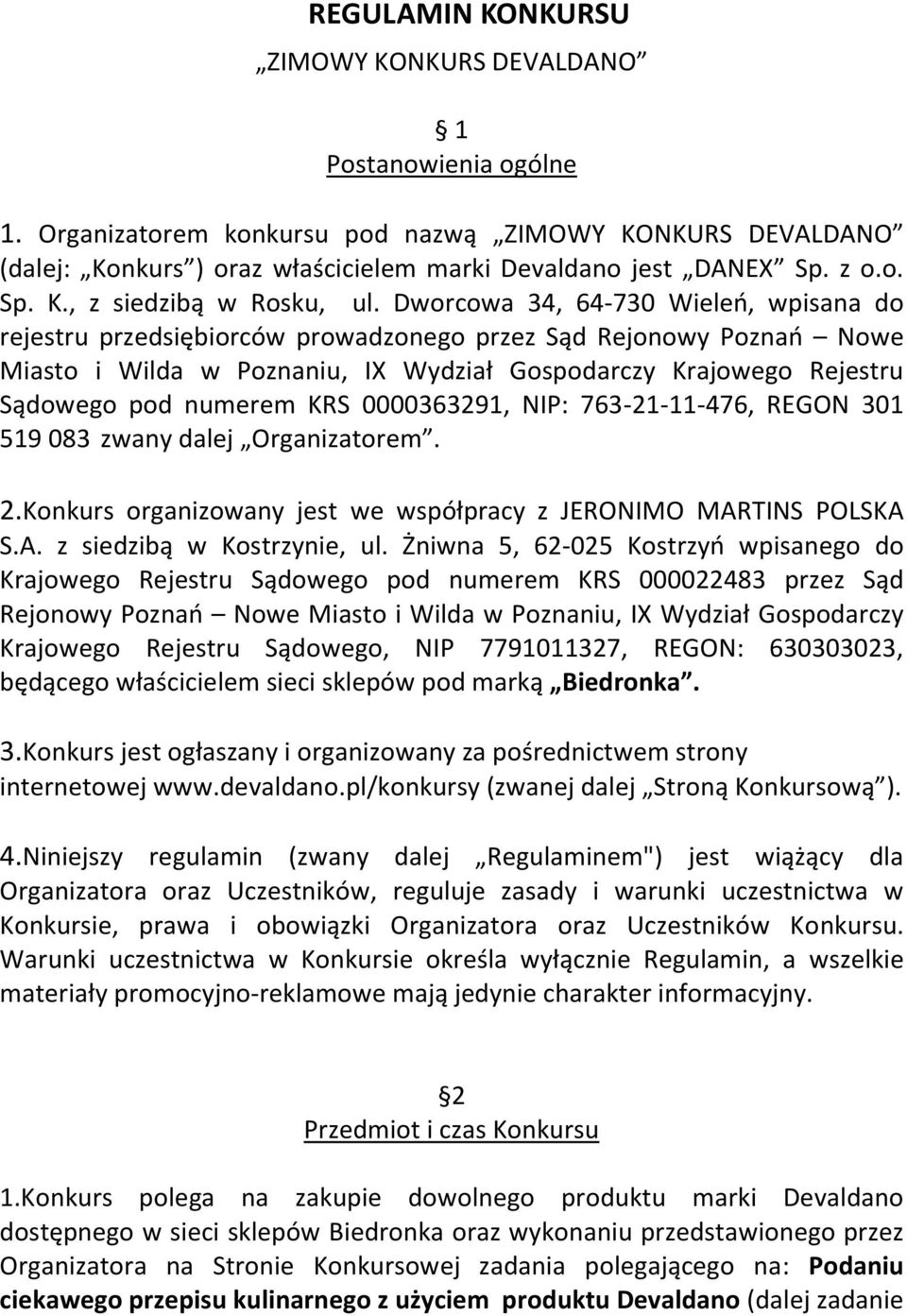 REGULAMIN KONKURSU

„ZIMOWY KONKURS DEVALDANO”

§ 1
Postanowienia ogólne

1. Organizatorem konkursu pod nazwą „ZIMOWY KONKURS DEVALDANO” (dalej: „Konkurs”) oraz właścicielem marki Devaldano jest „DANEX” Sp. z o.o. Sp. K., z siedzibą w Rosku, ul. Dworcowa 34, 64-730 Wieleń, wpisana do rejestru przedsiębiorców prowadzonego przez Sąd Rejonowy Poznań – Nowe Miasto i Wilda w Poznaniu, IX Wydział Gospodarczy Krajowego Rejestru Sądowego pod numerem KRS 0000363291, NIP: 763-21-11-476, REGON 301 519 083 zwany dalej „Organizatorem”.

2.Konkurs organizowany jest we współpracy z JERONIMO MARTINS POLSKA S.A. z siedzibą w Kostrzynie, ul. Żniwna 5, 62-025 Kostrzyń wpisanego do Krajowego Rejestru Sądowego pod numerem KRS 000022483 przez Sąd Rejonowy Poznań – Nowe Miasto i Wilda w Poznaniu, IX Wydział Gospodarczy Krajowego Rejestru Sądowego, NIP 7791011327, REGON: 630303023, będącego właścicielem sieci sklepów pod marką „Biedronka”.

3.Konkurs jest ogłaszany i organizowany za pośrednictwem strony internetowej www.devaldano.pl/konkursy (zwanej dalej „Stroną Konkursową”).

4.Niniejszy regulamin (zwany dalej „Regulaminem") jest wiążący dla Organizatora oraz Uczestników, reguluje zasady i warunki uczestnictwa w Konkursie, prawa i obowiązki Organizatora oraz Uczestników Konkursu. Warunki uczestnictwa w Konkursie określa wyłącznie Regulamin, a wszelkie materiały promocyjno-reklamowe mają jedynie charakter informacyjny.

§2
Przedmiot i czas Konkursu

1.Konkurs polega na zakupie dowolnego produktu marki Devaldano dostępnego w sieci sklepów Biedronka oraz wykonaniu przedstawionego przez Organizatora na Stronie Konkursowej zadania polegającego na: Podaniu ciekawego przepisu kulinarnego z użyciem produktu Devaldano (dalej zadanie